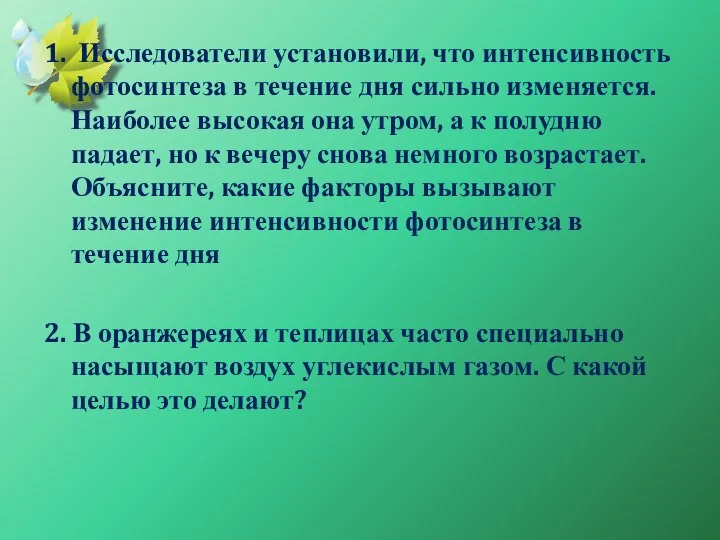 1. Исследователи установили, что интенсивность фотосинтеза в течение дня сильно изменяется. Наиболее высокая она утром, а к полудню падает, но к вечеру снова немного возрастает. Объясните, какие факторы вызывают изменение интенсивности фотосинтеза в течение дня

2. В оранжереях и теплицах часто специально насыщают воздух углекислым газом. С какой целью это делают?